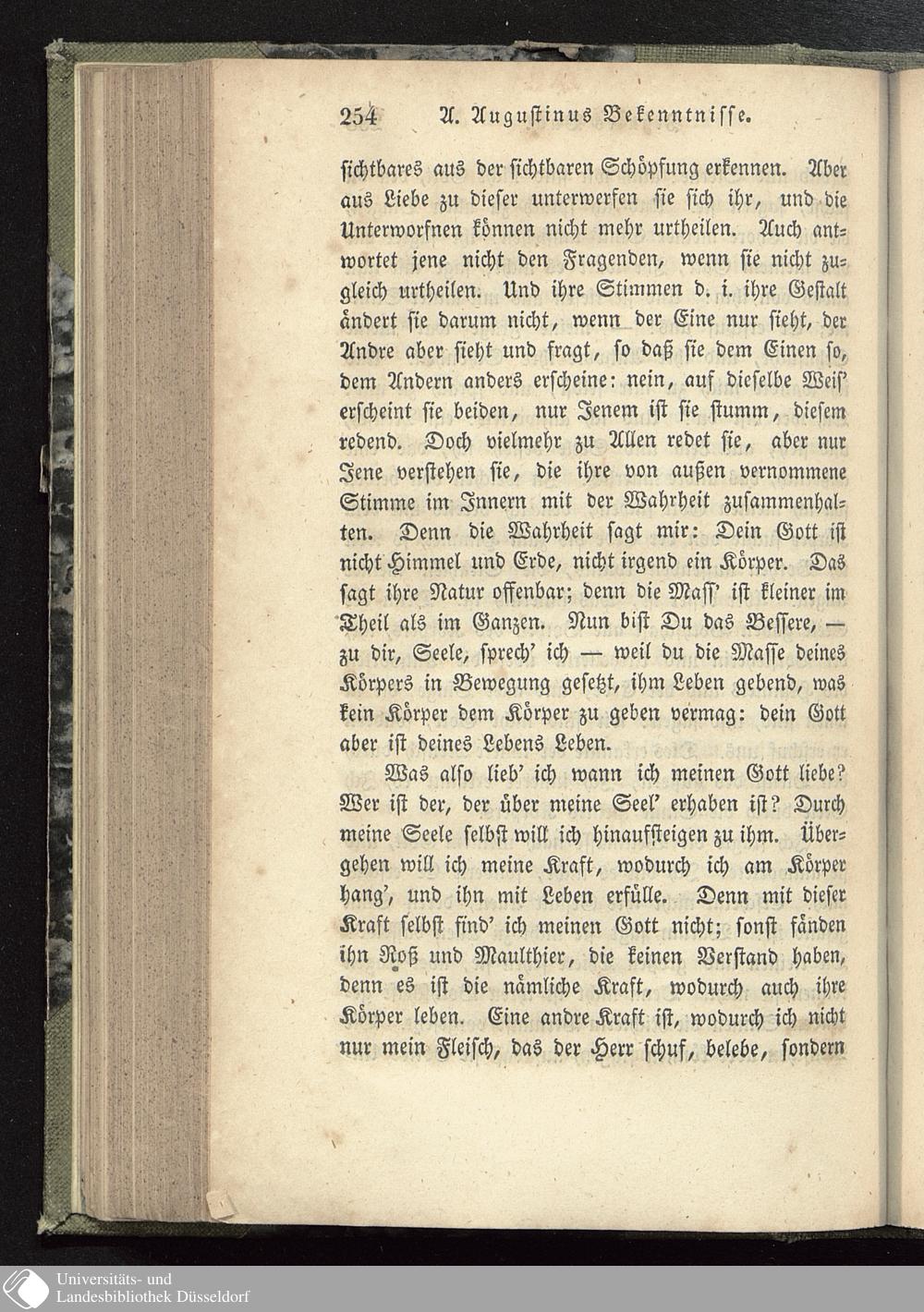 254 A. Augustinus Bekenntnisse.

sichtbares aus der sichtbaren Schöpfung erkennen. Aber aus Liebe zu dieser unterwerfen sie sich ihr, und die Unterworfnen können nicht mehr urtheilen. Auch antwortet jene nicht den Fragenden, wenn sie nicht zugleich urtheilen. Und ihre Stimmen d. i. ihre Gestalt ändert sie darum nicht, wenn der Eine nur sieht, der Andre aber sieht und fragt, so daß sie dem Einen so, dem Andern anders erscheine: nein, auf dieselbe Weis' erscheint sie beiden, nur Jenem ist sie stumm, diesem redend. Doch vielmehr zu Allen redet sie, aber nur Jene verstehen sie, die ihre von außen vernommene Stimme im Innern mit der Wahrheit zusammenhalten. Denn die Wahrheit sagt mir: Dein Gott ist nicht Himmel und Erde, nicht irgend ein Körper. Das sagt ihre Natur offenbar; denn die Mass' ist kleiner im Theil als im Ganzen. Nun bist Du das Bessere, — zu dir, Seele, sprech' ich — weil du die Masse deines Körpers in Bewegung gesetzt, ihm Leben gebend, was kein Körper dem Körper zu geben vermag: dein Gott aber ist deines Lebens Leben.

Was also lieb' ich wann ich meinen Gott liebe? Wer ist der, der über meine Seel' erhaben ist? Durch meine Seele selbst will ich hinaufsteigen zu ihm. Übergehen will ich meine Kraft, wodurch ich am Körper hang', und ihn mit Leben erfülle. Denn mit dieser Kraft selbst find' ich meinen Gott nicht; sonst fänden ihn Roß und Maulthier, die keinen Verstand haben, denn es ist die nämliche Kraft, wodurch auch ihre Körper leben. Eine andre Kraft ist, wodurch ich nicht nur mein Fleisch, das der Herr schuf, belebe, sondern

Universitäts- und Landesbibliothek Düsseldorf